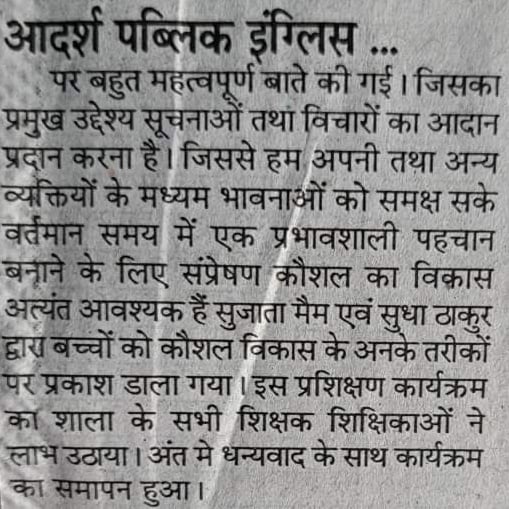 आदर्श पब्लिक इंग्लिस ...

पर बहुत महत्वपूर्ण बाते की गई। जिसका प्रमुख उद्देश्य सूचनाओं तथा विचारों का आदान प्रदान करना है। जिससे हम अपनी तथा अन्य व्यक्तियों के मध्यम भावनाओं को समक्ष सके वर्तमान समय में एक प्रभावशाली पहचान बनाने के लिए संप्रेषण कौशल का विकास अत्यंत आवश्यक हैं सुजाता मैम एवं सुधा ठाकुर द्वारा बच्चों को कौशल विकास के अनके तरीकों पर प्रकाश डाला गया। इस प्रशिक्षण कार्यक्रम का शाला के सभी शिक्षक शिक्षिकाओं ने लाभ उठाया। अंत मे धन्यवाद के साथ कार्यक्रम का समापन हुआ।